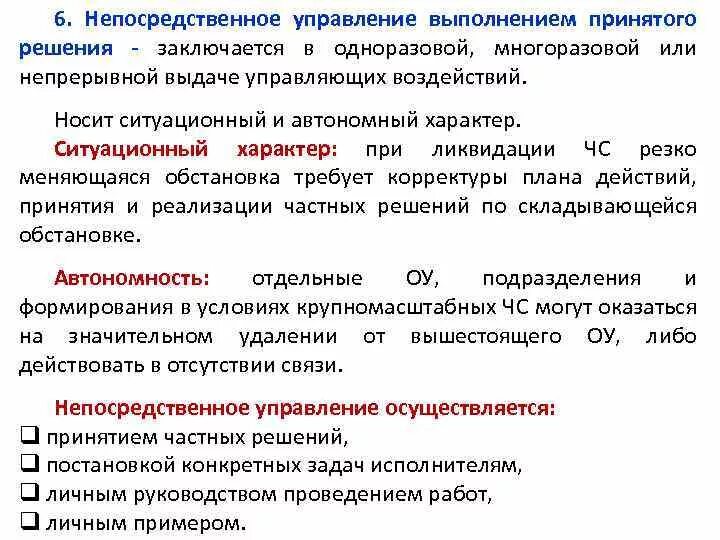 6. Непосредственное управление выполнением принятого решения - заключается в одноразовой, многоразовой или непрерывной выдаче управляющих воздействий.

Носит ситуационный и автономный характер.

Ситуационный характер: при ликвидации ЧС резко меняющаяся обстановка требует корректуры плана действий, принятия и реализации частных решений по складывающейся обстановке.

Автономность: отдельные ОУ, подразделения и формирования в условиях крупномасштабных ЧС могут оказаться на значительном удалении от вышестоящего ОУ, либо действовать в отсутствии связи.

Непосредственное управление осуществляется:
❑ принятием частных решений,
❑ постановкой конкретных задач исполнителям,
❑ личным руководством проведением работ,
❑ личным примером.